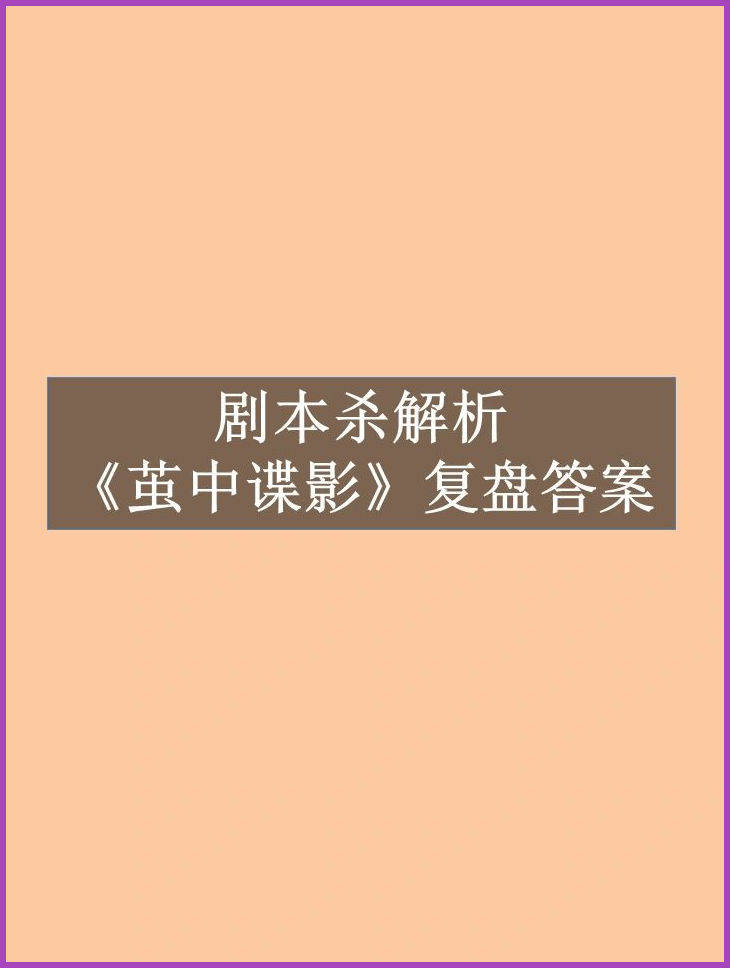 剧本杀解析
《茧中谍影》复盘答案